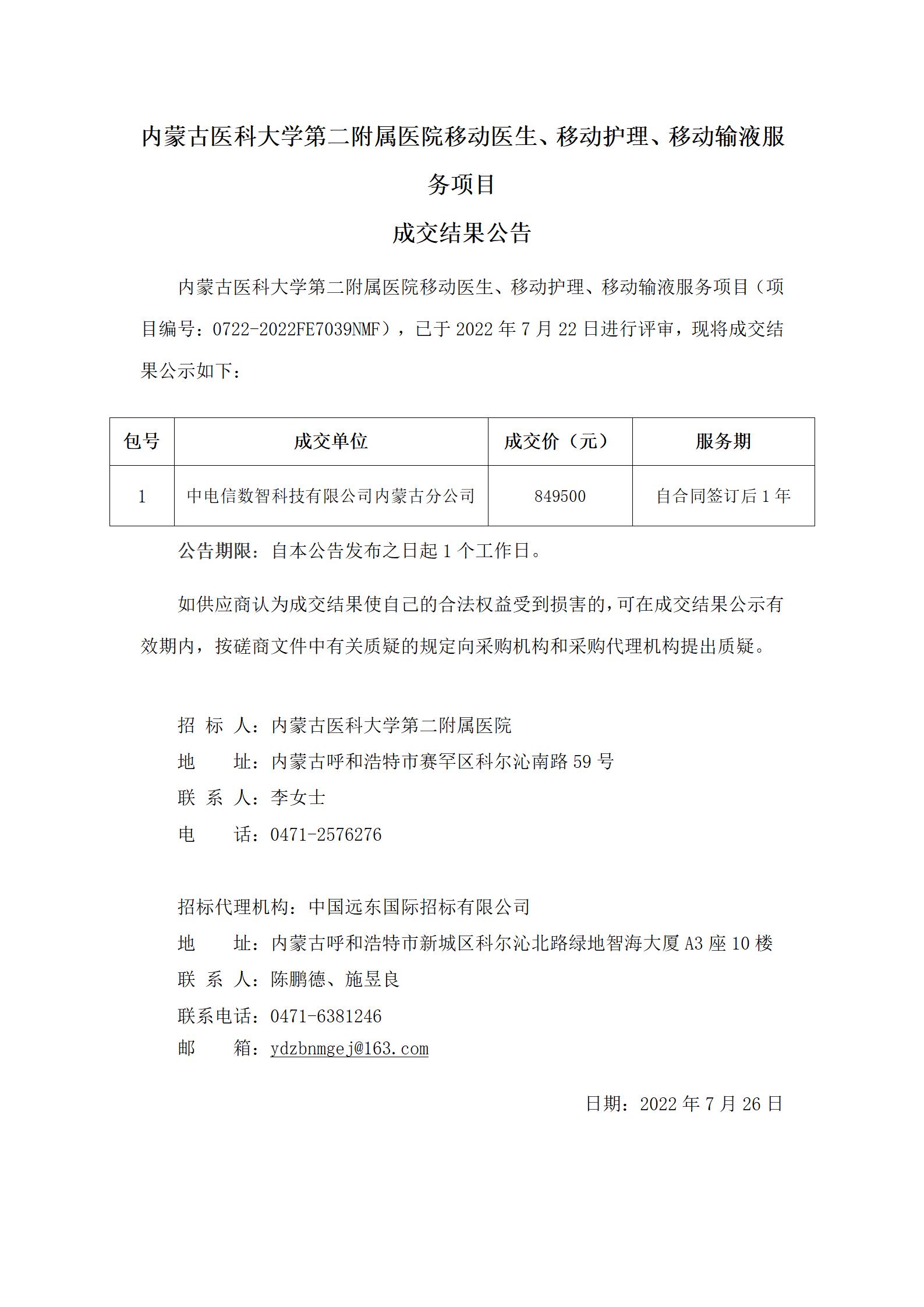 内蒙古医科大学第二附属医院移动医生、移动护理、移动输液服务项目

成交结果公告

内蒙古医科大学第二附属医院移动医生、移动护理、移动输液服务项目（项目编号：0722-2022FE7039NMF），已于 2022 年 7 月 22 日进行评审，现将成交结果公示如下：

| 包号 | 成交单位 | 成交价（元） | 服务期 |
|---|---|---|---|
| 1 | 中电信数智科技有限公司内蒙古分公司 | 849500 | 自合同签订后 1 年 |

公告期限：自本公告发布之日起 1 个工作日。

如供应商认为成交结果使自己的合法权益受到损害的，可在成交结果公示有效期内，按磋商文件中有关质疑的规定向采购机构和采购代理机构提出质疑。

招 标 人：内蒙古医科大学第二附属医院
地　　址：内蒙古呼和浩特市赛罕区科尔沁南路 59 号
联 系 人：李女士
电　　话：0471-2576276

招标代理机构：中国远东国际招标有限公司
地　　址：内蒙古呼和浩特市新城区科尔沁北路绿地智海大厦 A3 座 10 楼
联 系 人：陈鹏德、施昱良
联系电话：0471-6381246
邮　　箱：ydzbnmgej@163.com

日期：2022 年 7 月 26 日